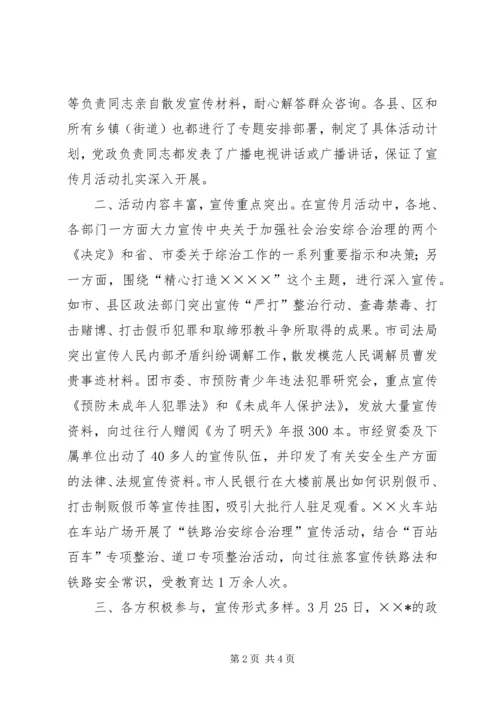 等负责同志亲自散发宣传材料，耐心解答群众咨询。各县、区和所有乡镇（街道）也都进行了专题安排部署，制定了具体活动计划，党政负责同志都发表了广播电视讲话或广播讲话，保证了宣传月活动扎实深入开展。

二、活动内容丰富，宣传重点突出。在宣传月活动中，各地、各部门一方面大力宣传中央关于加强社会治安综合治理的两个《决定》和省、市委关于综治工作的一系列重要指示和决策；另一方面，围绕“精心打造××××”这个主题，进行深入宣传。如市、县区政法部门突出宣传“严打”整治行动、查毒禁毒、打击赌博、打击假币犯罪和取缔邪教斗争所取得的成果。市司法局突出宣传人民内部矛盾纠纷调解工作，散发模范人民调解员曹发贵事迹材料。团市委、市预防青少年违法犯罪研究会，重点宣传《预防未成年人犯罪法》和《未成年人保护法》，发放大量宣传资料，向过往行人赠阅《为了明天》年报300本。市经贸委及下属单位出动了40多人的宣传队伍，并印发了有关安全生产方面的法律、法规宣传资料。市人民银行在大楼前展出如何识别假币、打击制贩假币等宣传挂图，吸引大批行人驻足观看。××火车站在车站广场开展了“铁路治安综合治理”宣传活动，结合“百站百车”专项整治、道口专项整治活动，向过往旅客宣传铁路法和铁路安全常识，受教育达1万余人次。

三、各方积极参与，宣传形式多样。3月25日，××*的政

第2页 共4页